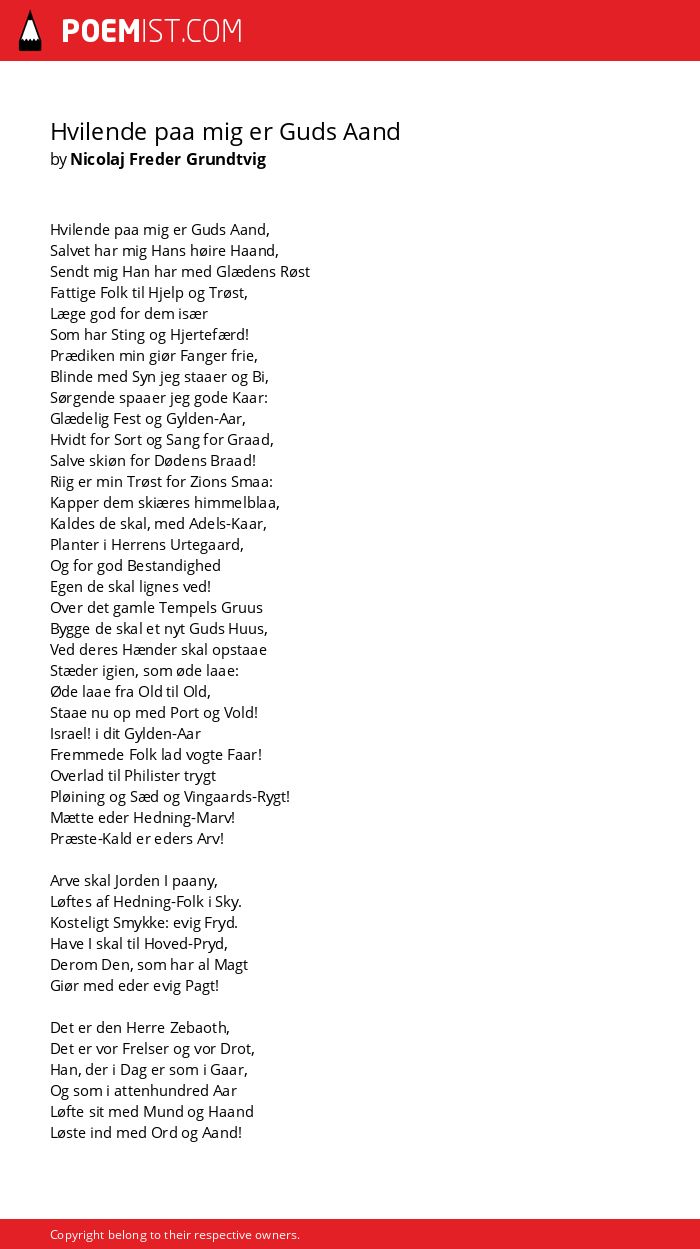 POEMIST.COM

Hvilende paa mig er Guds Aand
by Nicolaj Freder Grundtvig

Hvilende paa mig er Guds Aand,
Salvet har mig Hans høire Haand,
Sendt mig Han har med Glædens Røst
Fattige Folk til Hjelp og Trøst,
Læge god for dem især
Som har Sting og Hjertefærd!
Prædiken min giør Fanger frie,
Blinde med Syn jeg staaer og Bi,
Sørgende spaaer jeg gode Kaar:
Glædelig Fest og Gylden-Aar,
Hvidt for Sort og Sang for Graad,
Salve skiøn for Dødens Braad!
Riig er min Trøst for Zions Smaa:
Kapper dem skiæres himmelblaa,
Kaldes de skal, med Adels-Kaar,
Planter i Herrens Urtegaard,
Og for god Bestandighed
Egen de skal lignes ved!
Over det gamle Tempels Gruus
Bygge de skal et nyt Guds Huus,
Ved deres Hænder skal opstaae
Stæder igien, som øde laae:
Øde laae fra Old til Old,
Staae nu op med Port og Vold!
Israel! i dit Gylden-Aar
Fremmede Folk lad vogte Faar!
Overlad til Philister trygt
Pløining og Sæd og Vingaards-Rygt!
Mætte eder Hedning-Marv!
Præste-Kald er eders Arv!

Arve skal Jorden I paany,
Løftes af Hedning-Folk i Sky.
Kosteligt Smykke: evig Fryd.
Have I skal til Hoved-Pryd,
Derom Den, som har al Magt
Giør med eder evig Pagt!

Det er den Herre Zebaoth,
Det er vor Frelser og vor Drot,
Han, der i Dag er som i Gaar,
Og som i attenhundred Aar
Løfte sit med Mund og Haand
Løste ind med Ord og Aand!

Copyright belong to their respective owners.